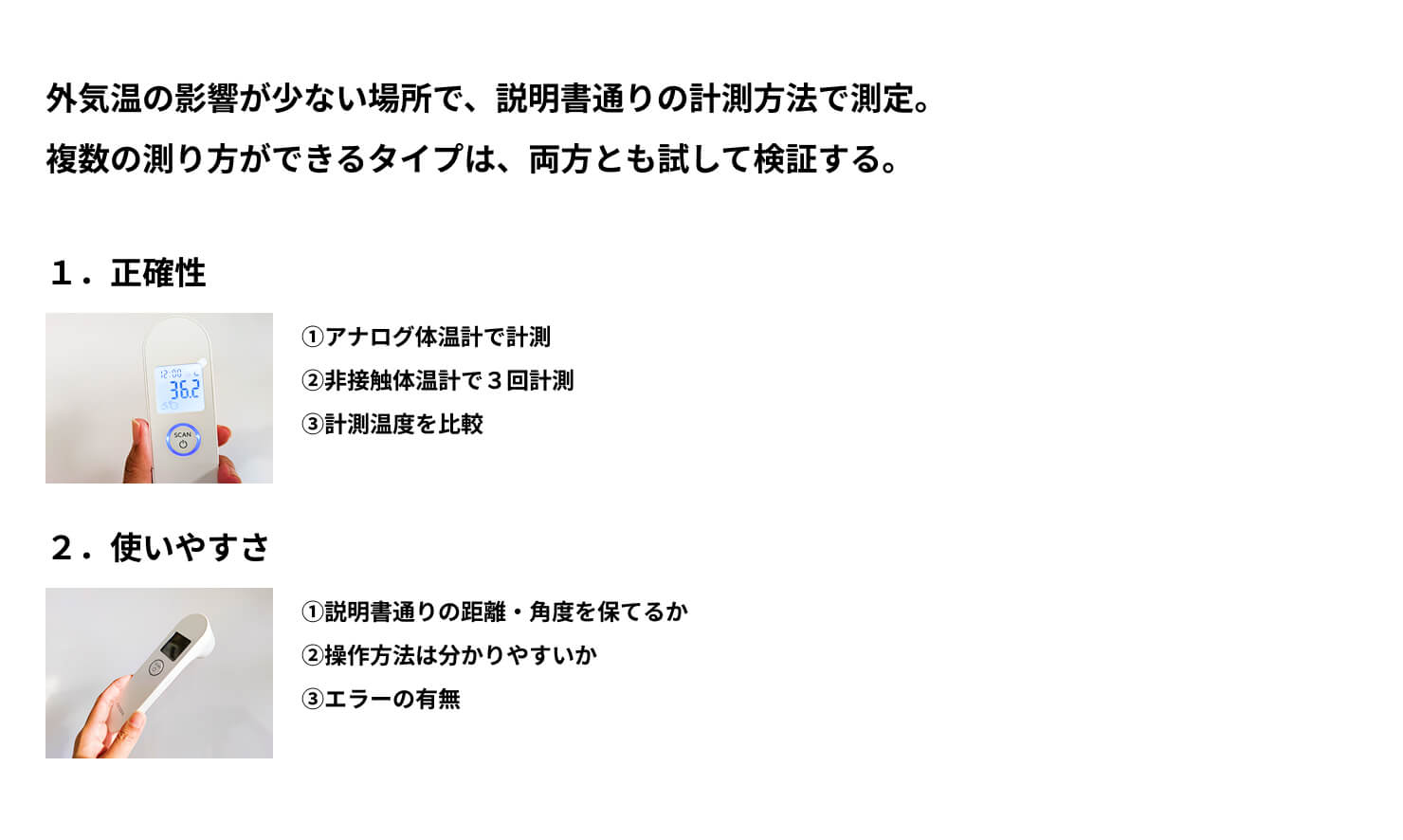 外気温の影響が少ない場所で、説明書通りの計測方法で測定。
複数の測り方ができるタイプは、両方とも試して検証する。

１．正確性

12:00
36.2
SCAN

①アナログ体温計で計測
②非接触体温計で３回計測
③計測温度を比較

２．使いやすさ

①説明書通りの距離・角度を保てるか
②操作方法は分かりやすいか
③エラーの有無